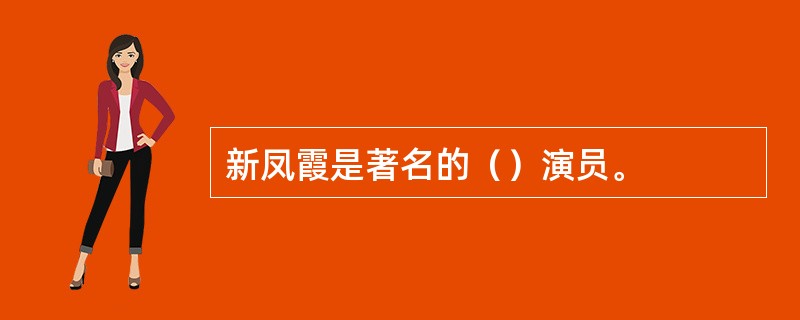 新凤霞是著名的（）演员。